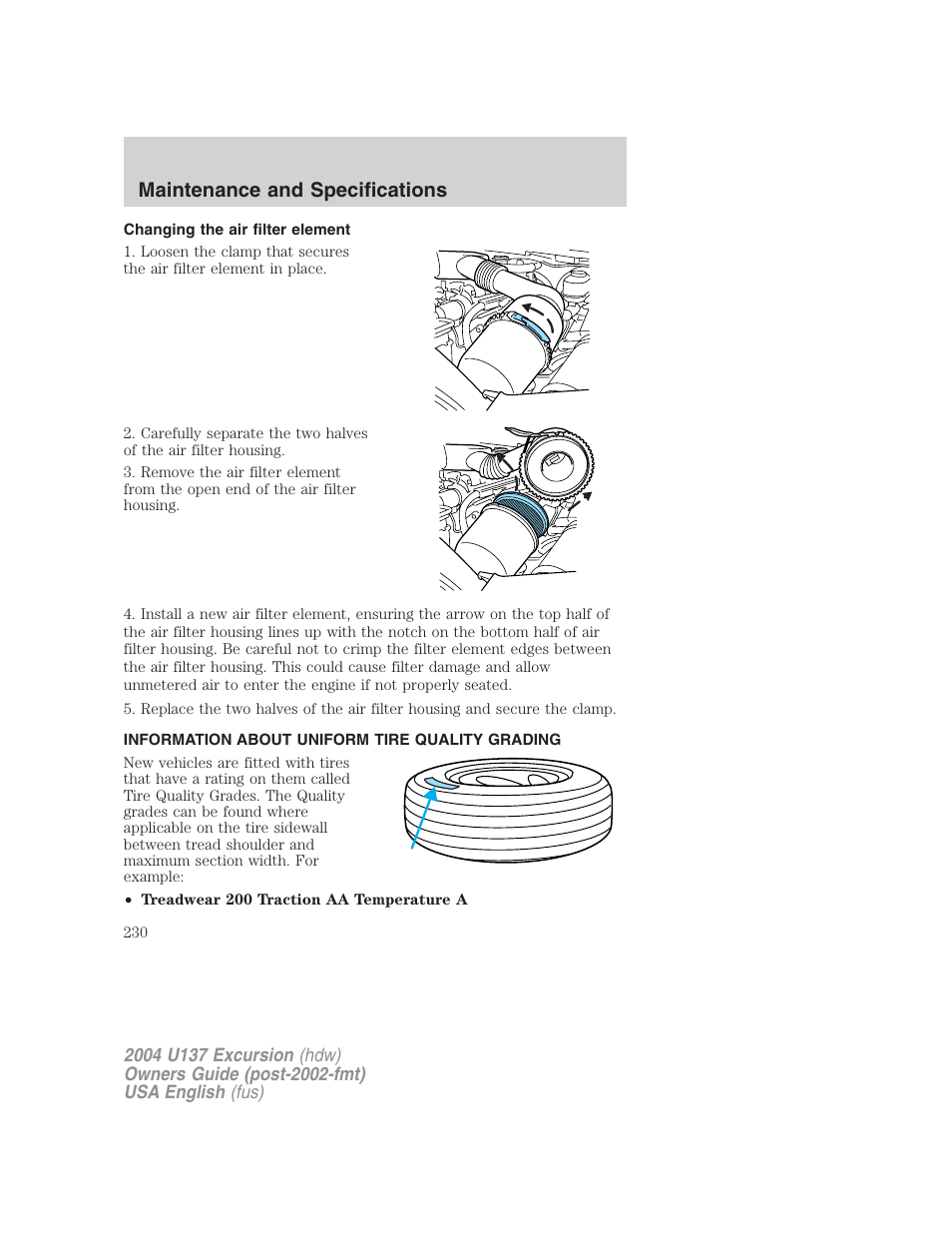 Maintenance and Specifications

Changing the air filter element

1. Loosen the clamp that secures the air filter element in place.

2. Carefully separate the two halves of the air filter housing.

3. Remove the air filter element from the open end of the air filter housing.

4. Install a new air filter element, ensuring the arrow on the top half of the air filter housing lines up with the notch on the bottom half of air filter housing. Be careful not to crimp the filter element edges between the air filter housing. This could cause filter damage and allow unmetered air to enter the engine if not properly seated.

5. Replace the two halves of the air filter housing and secure the clamp.

INFORMATION ABOUT UNIFORM TIRE QUALITY GRADING

New vehicles are fitted with tires that have a rating on them called Tire Quality Grades. The Quality grades can be found where applicable on the tire sidewall between tread shoulder and maximum section width. For example:

• Treadwear 200 Traction AA Temperature A

230

2004 U137 Excursion (hdw)
Owners Guide (post-2002-fmt)
USA English (fus)